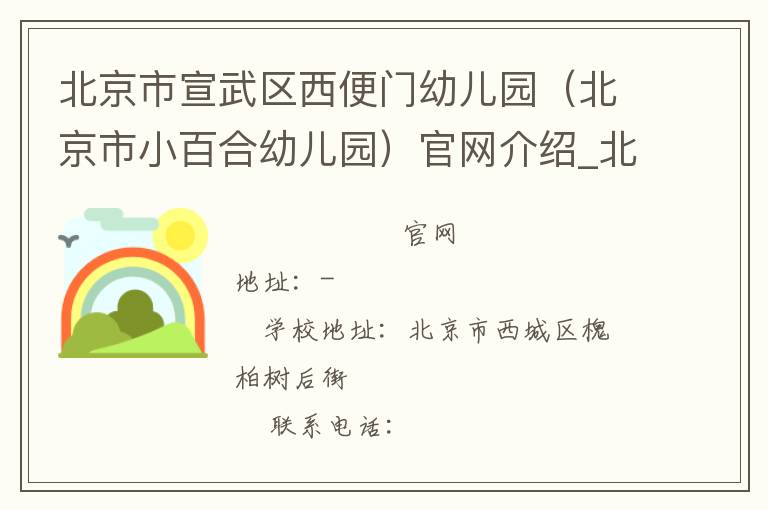 北京市宣武区西便门幼儿园（北京市小百合幼儿园）官网介绍_北

官网

地址：－

学校地址：北京市西城区槐柏树后街

联系电话：